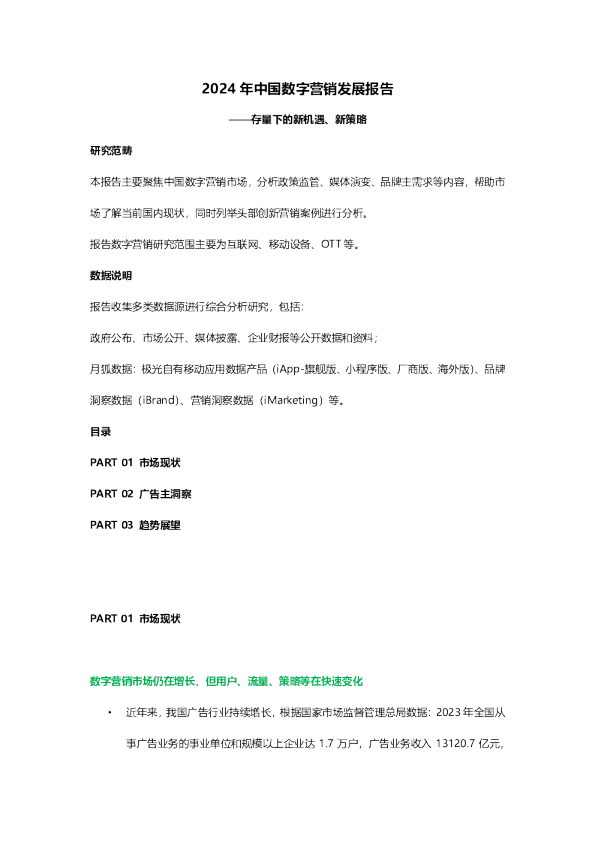 2024 年中国数字营销发展报告

——存量下的新机遇、新策略

研究范畴

本报告主要聚焦中国数字营销市场，分析政策监管、媒体演变、品牌主需求等内容，帮助市场了解当前国内现状，同时列举头部创新营销案例进行分析。

报告数字营销研究范围主要为互联网、移动设备、OTT 等。

数据说明

报告收集多类数据源进行综合分析研究，包括：

政府公布、市场公开、媒体披露、企业财报等公开数据和资料；

月狐数据：极光自有移动应用数据产品（iApp-旗舰版、小程序版、厂商版、海外版）、品牌洞察数据（iBrand）、营销洞察数据（iMarketing）等。

目录

PART 01 市场现状

PART 02 广告主洞察

PART 03 趋势展望

PART 01 市场现状

数字营销市场仍在增长，但用户、流量、策略等在快速变化

• 近年来，我国广告行业持续增长，根据国家市场监督管理总局数据：2023 年全国从事广告业务的事业单位和规模以上企业达 1.7 万户，广告业务收入 13120.7 亿元，